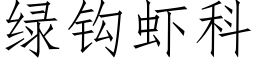 绿钩虾科